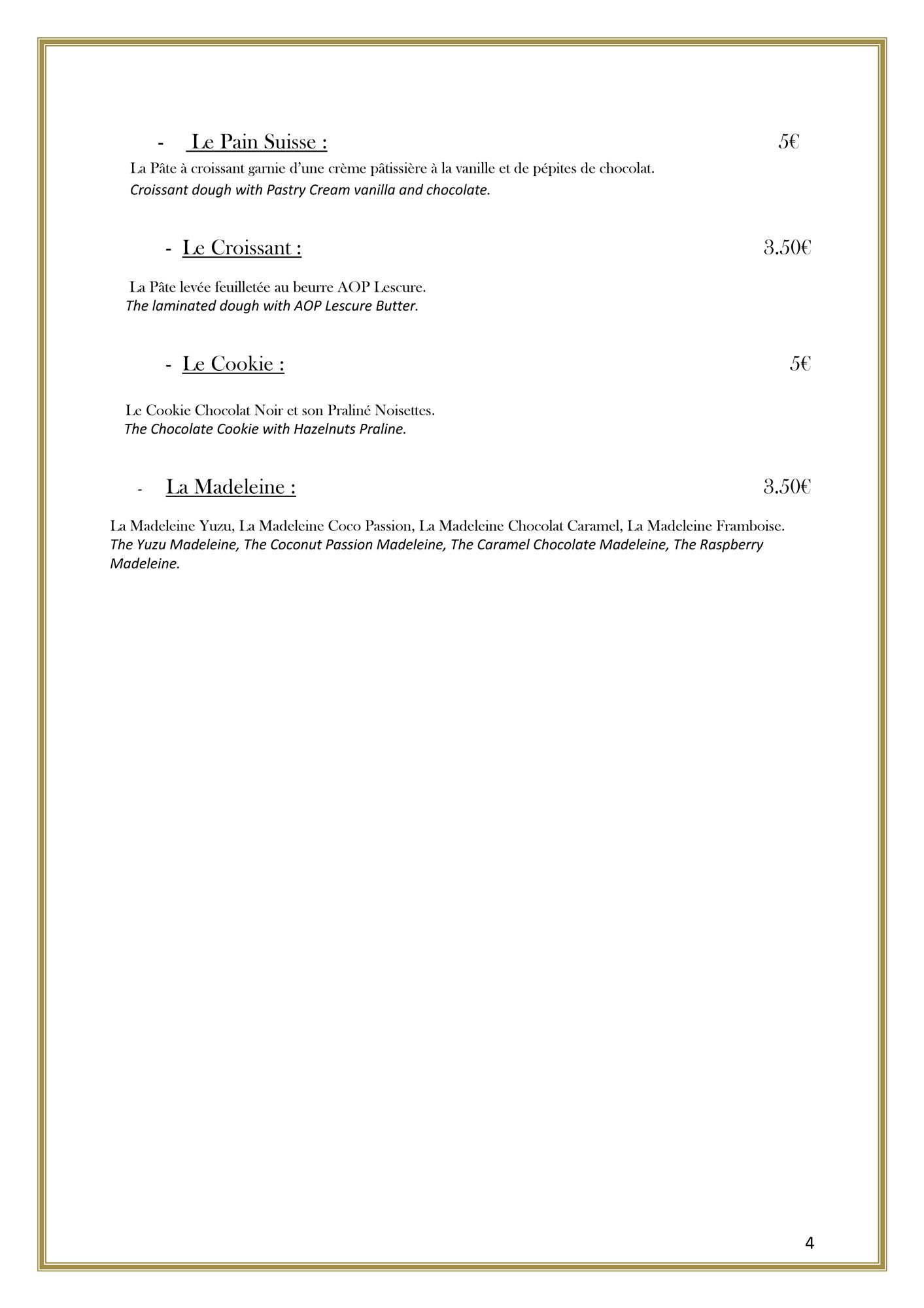 - Le Pain Suisse : 5€

La Pâte à croissant garnie d'une crème pâtissière à la vanille et de pépites de chocolat.
Croissant dough with Pastry Cream vanilla and chocolate.

- Le Croissant : 3.50€

La Pâte levée feuilletée au beurre AOP Lescure.
The laminated dough with AOP Lescure Butter.

- Le Cookie : 5€

Le Cookie Chocolat Noir et son Praliné Noisettes.
The Chocolate Cookie with Hazelnuts Praline.

- La Madeleine : 3.50€

La Madeleine Yuzu, La Madeleine Coco Passion, La Madeleine Chocolat Caramel, La Madeleine Framboise.
The Yuzu Madeleine, The Coconut Passion Madeleine, The Caramel Chocolate Madeleine, The Raspberry Madeleine.

4